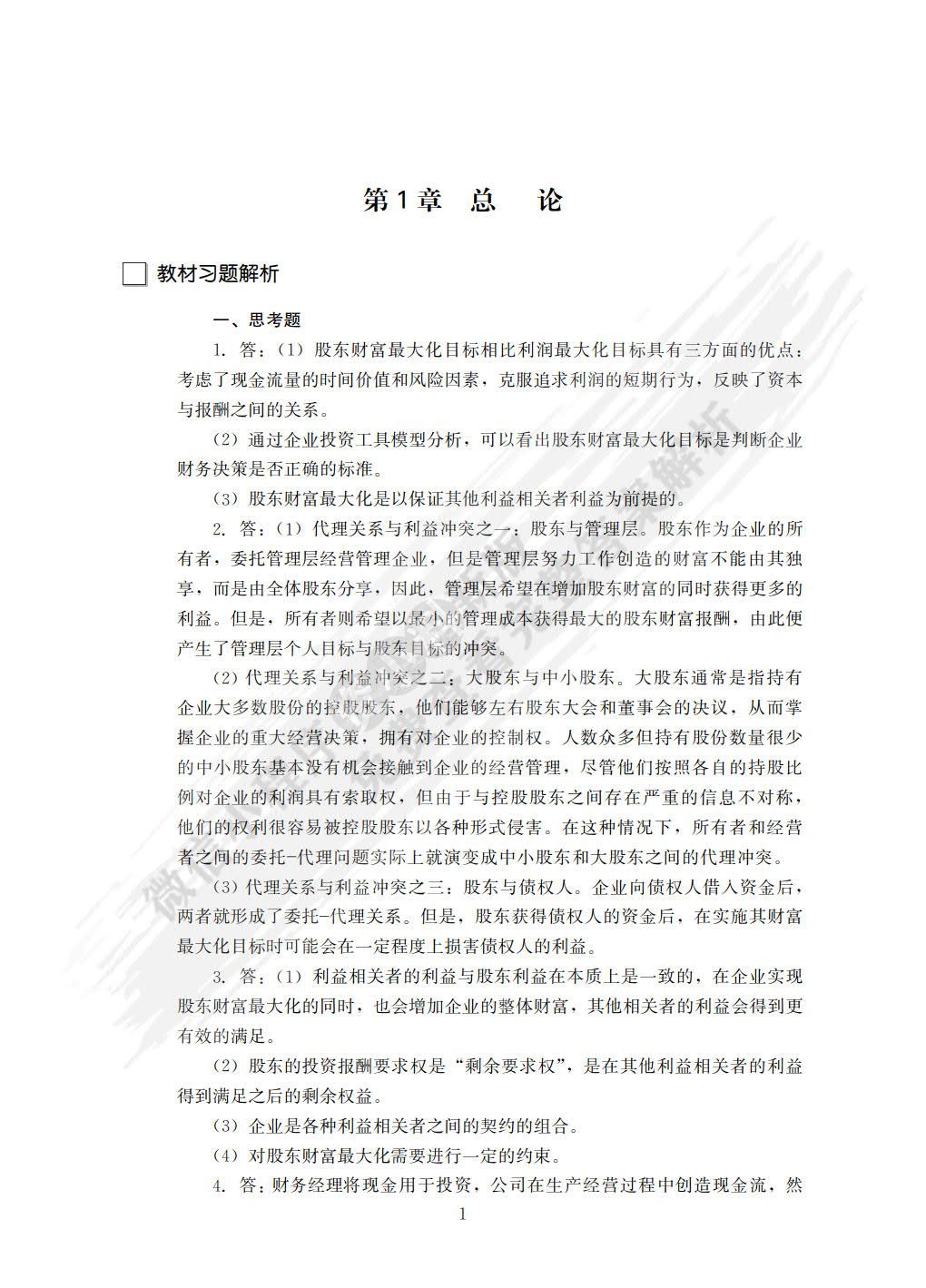 第1章　总　论

教材习题解析

一、思考题

1. 答：（1）股东财富最大化目标相比利润最大化目标具有三方面的优点：考虑了现金流量的时间价值和风险因素，克服追求利润的短期行为，反映了资本与报酬之间的关系。

（2）通过企业投资工具模型分析，可以看出股东财富最大化目标是判断企业财务决策是否正确的标准。

（3）股东财富最大化是以保证其他利益相关者利益为前提的。

2. 答：（1）代理关系与利益冲突之一：股东与管理层。股东作为企业的所有者，委托管理层经营管理企业，但是管理层努力工作创造的财富不能由其独享，而是由全体股东分享，因此，管理层希望在增加股东财富的同时获得更多的利益。但是，所有者则希望以最小的管理成本获得最大的股东财富报酬，由此便产生了管理层个人目标与股东目标的冲突。

（2）代理关系与利益冲突之二：大股东与中小股东。大股东通常是指持有企业大多数股份的控股股东，他们能够左右股东大会和董事会的决议，从而掌握企业的重大经营决策，拥有对企业的控制权。人数众多但持有股份数量很少的中小股东基本没有机会接触到企业的经营管理，尽管他们按照各自的持股比例对企业的利润具有索取权，但由于与控股股东之间存在严重的信息不对称，他们的权利很容易被控股股东以各种形式侵害。在这种情况下，所有者和经营者之间的委托-代理问题实际上就演变成中小股东和大股东之间的代理冲突。

（3）代理关系与利益冲突之三：股东与债权人。企业向债权人借入资金后，两者就形成了委托-代理关系。但是，股东获得债权人的资金后，在实施其财富最大化目标时可能会在一定程度上损害债权人的利益。

3. 答：（1）利益相关者的利益与股东利益在本质上是一致的，在企业实现股东财富最大化的同时，也会增加企业的整体财富，其他相关者的利益会得到更有效的满足。

（2）股东的投资报酬要求权是“剩余要求权”，是在其他利益相关者的利益得到满足之后的剩余权益。

（3）企业是各种利益相关者之间的契约的组合。

（4）对股东财富最大化需要进行一定的约束。

4. 答：财务经理将现金用于投资，公司在生产经营过程中创造现金流，然

1